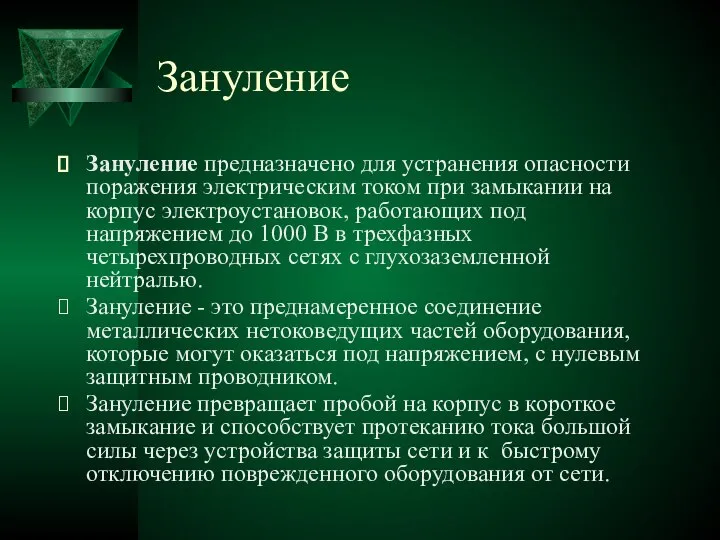 Зануление

 Зануление предназначено для устранения опасности поражения электрическим током при замыкании на корпус электроустановок, работающих под напряжением до 1000 В в трехфазных четырехпроводных сетях с глухозаземленной нейтралью.

 Зануление - это преднамеренное соединение металлических нетоковедущих частей оборудования, которые могут оказаться под напряжением, с нулевым защитным проводником.

 Зануление превращает пробой на корпус в короткое замыкание и способствует протеканию тока большой силы через устройства защиты сети и к быстрому отключению поврежденного оборудования от сети.